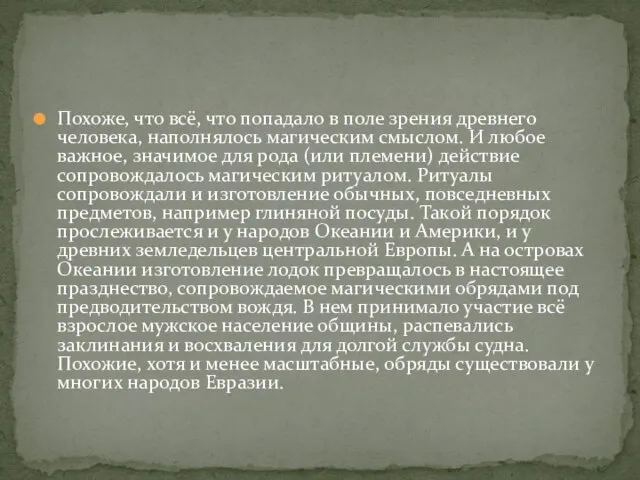 Похоже, что всё, что попадало в поле зрения древнего человека, наполнялось магическим смыслом. И любое важное, значимое для рода (или племени) действие сопровождалось магическим ритуалом. Ритуалы сопровождали и изготовление обычных, повседневных предметов, например глиняной посуды. Такой порядок прослеживается и у народов Океании и Америки, и у древних земледельцев центральной Европы. А на островах Океании изготовление лодок превращалось в настоящее празднество, сопровождаемое магическими обрядами под предводительством вождя. В нем принимало участие всё взрослое мужское население общины, распевались заклинания и восхваления для долгой службы судна. Похожие, хотя и менее масштабные, обряды существовали у многих народов Евразии.